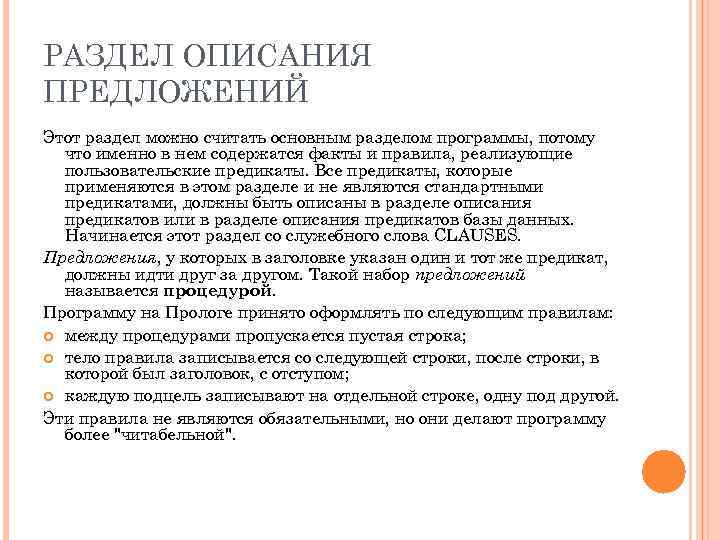 РАЗДЕЛ ОПИСАНИЯ ПРЕДЛОЖЕНИЙ

Этот раздел можно считать основным разделом программы, потому что именно в нем содержатся факты и правила, реализующие пользовательские предикаты. Все предикаты, которые применяются в этом разделе и не являются стандартными предикатами, должны быть описаны в разделе описания предикатов или в разделе описания предикатов базы данных. Начинается этот раздел со служебного слова CLAUSES.

Предложения, у которых в заголовке указан один и тот же предикат, должны идти друг за другом. Такой набор предложений называется процедурой.

Программу на Прологе принято оформлять по следующим правилам:

между процедурами пропускается пустая строка;

тело правила записывается со следующей строки, после строки, в которой был заголовок, с отступом;

каждую подцель записывают на отдельной строке, одну под другой.

Эти правила не являются обязательными, но они делают программу более "читабельной".